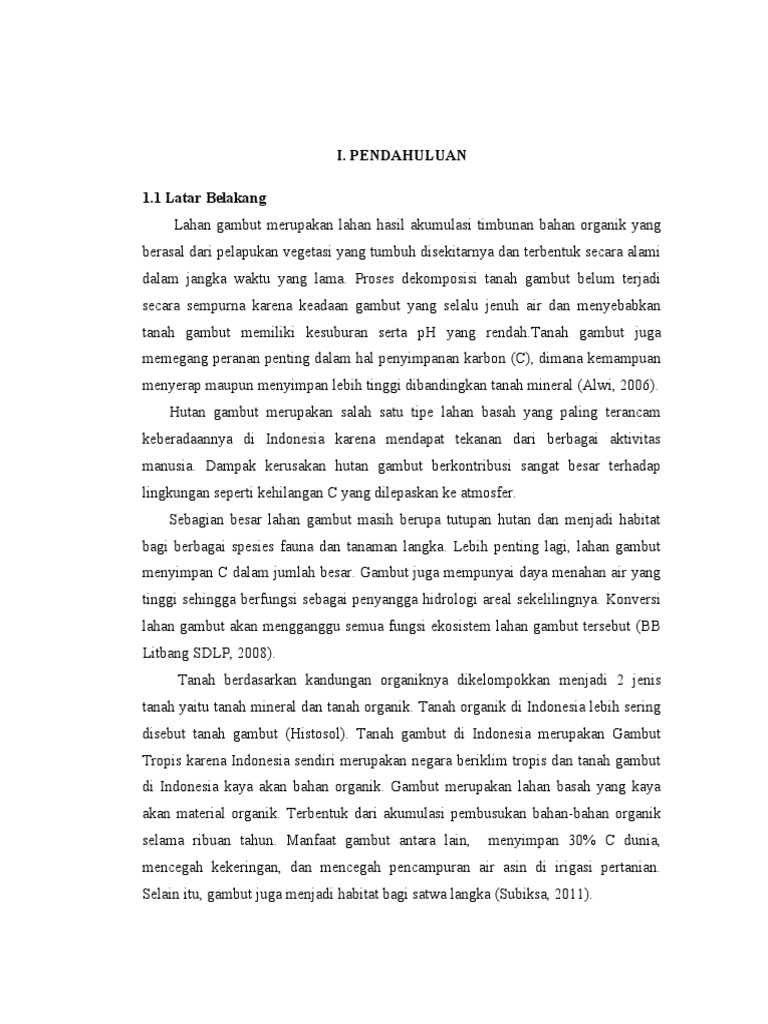 I. PENDAHULUAN

1.1 Latar Belakang

Lahan gambut merupakan lahan hasil akumulasi timbunan bahan organik yang berasal dari pelapukan vegetasi yang tumbuh disekitarnya dan terbentuk secara alami dalam jangka waktu yang lama. Proses dekomposisi tanah gambut belum terjadi secara sempurna karena keadaan gambut yang selalu jenuh air dan menyebabkan tanah gambut memiliki kesuburan serta pH yang rendah.Tanah gambut juga memegang peranan penting dalam hal penyimpanan karbon (C), dimana kemampuan menyerap maupun menyimpan lebih tinggi dibandingkan tanah mineral (Alwi, 2006).

Hutan gambut merupakan salah satu tipe lahan basah yang paling terancam keberadaannya di Indonesia karena mendapat tekanan dari berbagai aktivitas manusia. Dampak kerusakan hutan gambut berkontribusi sangat besar terhadap lingkungan seperti kehilangan C yang dilepaskan ke atmosfer.

Sebagian besar lahan gambut masih berupa tutupan hutan dan menjadi habitat bagi berbagai spesies fauna dan tanaman langka. Lebih penting lagi, lahan gambut menyimpan C dalam jumlah besar. Gambut juga mempunyai daya menahan air yang tinggi sehingga berfungsi sebagai penyangga hidrologi areal sekelilingnya. Konversi lahan gambut akan mengganggu semua fungsi ekosistem lahan gambut tersebut (BB Litbang SDLP, 2008).

Tanah berdasarkan kandungan organiknya dikelompokkan menjadi 2 jenis tanah yaitu tanah mineral dan tanah organik. Tanah organik di Indonesia lebih sering disebut tanah gambut (Histosol). Tanah gambut di Indonesia merupakan Gambut Tropis karena Indonesia sendiri merupakan negara beriklim tropis dan tanah gambut di Indonesia kaya akan bahan organik. Gambut merupakan lahan basah yang kaya akan material organik. Terbentuk dari akumulasi pembusukan bahan-bahan organik selama ribuan tahun. Manfaat gambut antara lain, menyimpan 30% C dunia, mencegah kekeringan, dan mencegah pencampuran air asin di irigasi pertanian. Selain itu, gambut juga menjadi habitat bagi satwa langka (Subiksa, 2011).